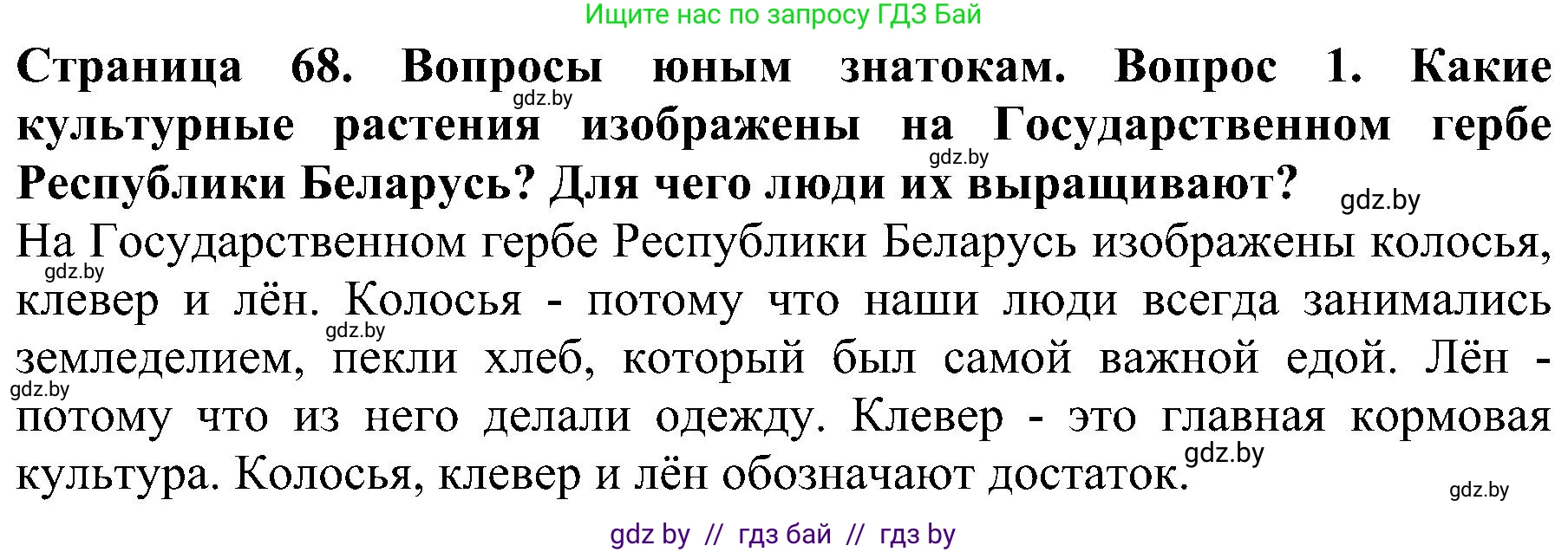 Ищите нас по запросу ГДЗ Бай

**Страница 68. Вопросы юным знатокам. Вопрос 1. Какие культурные растения изображены на Государственном гербе Республики Беларусь? Для чего люди их выращивают?**

gdz.by

gdz.by

gdz.by

На Государственном гербе Республики Беларусь изображены колосья, клевер и лён. Колосья - потому что наши люди всегда занимались земледелием, пекли хлеб, который был самой важной едой. Лён - потому что из него делали одежду. Клевер - это главная кормовая культура. Колосья, клевер и лён обозначают достаток.

gdz.by

gdz.by

gdz.by

gdz.by

gdz.by

gdz by // гдз бай // гдз by